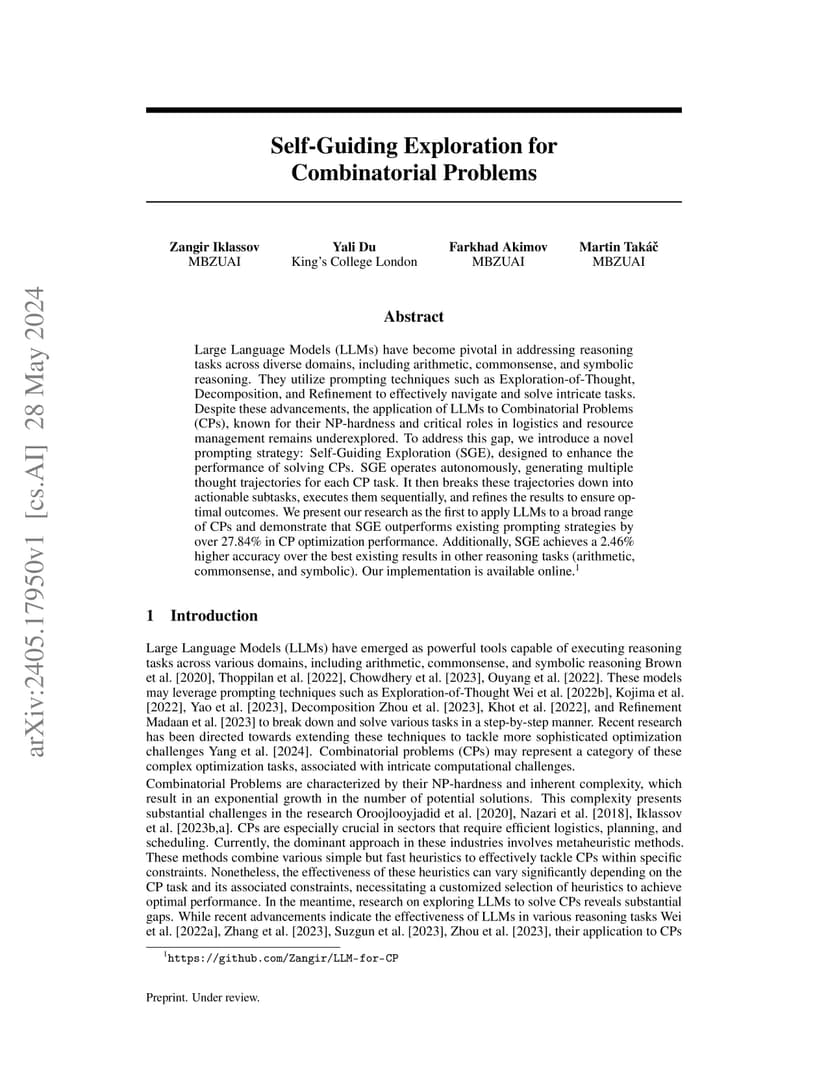 arXiv:2405.17950v1 [cs.AI] 28 May 2024

Self-Guiding Exploration for Combinatorial Problems

Zangir Iklassov
MBZUAI

Yali Du
King's College London

Farkhad Akimov
MBZUAI

Martin Takáč
MBZUAI

Abstract

Large Language Models (LLMs) have become pivotal in addressing reasoning tasks across diverse domains, including arithmetic, commonsense, and symbolic reasoning. They utilize prompting techniques such as Exploration-of-Thought, Decomposition, and Refinement to effectively navigate and solve intricate tasks. Despite these advancements, the application of LLMs to Combinatorial Problems (CPs), known for their NP-hardness and critical roles in logistics and resource management remains underexplored. To address this gap, we introduce a novel prompting strategy: Self-Guiding Exploration (SGE), designed to enhance the performance of solving CPs. SGE operates autonomously, generating multiple thought trajectories for each CP task. It then breaks these trajectories down into actionable subtasks, executes them sequentially, and refines the results to ensure optimal outcomes. We present our research as the first to apply LLMs to a broad range of CPs and demonstrate that SGE outperforms existing prompting strategies by over 27.84% in CP optimization performance. Additionally, SGE achieves a 2.46% higher accuracy over the best existing results in other reasoning tasks (arithmetic, commonsense, and symbolic). Our implementation is available online.$^1$

1 Introduction

Large Language Models (LLMs) have emerged as powerful tools capable of executing reasoning tasks across various domains, including arithmetic, commonsense, and symbolic reasoning Brown et al. [2020], Thoppilan et al. [2022], Chowdhery et al. [2023], Ouyang et al. [2022]. These models may leverage prompting techniques such as Exploration-of-Thought Wei et al. [2022b], Kojima et al. [2022], Yao et al. [2023], Decomposition Zhou et al. [2023], Khot et al. [2022], and Refinement Madaan et al. [2023] to break down and solve various tasks in a step-by-step manner. Recent research has been directed towards extending these techniques to tackle more sophisticated optimization challenges Yang et al. [2024]. Combinatorial problems (CPs) may represent a category of these complex optimization tasks, associated with intricate computational challenges.

Combinatorial Problems are characterized by their NP-hardness and inherent complexity, which result in an exponential growth in the number of potential solutions. This complexity presents substantial challenges in the research Oroojlooyjadid et al. [2020], Nazari et al. [2018], Iklassov et al. [2023b,a]. CPs are especially crucial in sectors that require efficient logistics, planning, and scheduling. Currently, the dominant approach in these industries involves metaheuristic methods. These methods combine various simple but fast heuristics to effectively tackle CPs within specific constraints. Nonetheless, the effectiveness of these heuristics can vary significantly depending on the CP task and its associated constraints, necessitating a customized selection of heuristics to achieve optimal performance. In the meantime, research on exploring LLMs to solve CPs reveals substantial gaps. While recent advancements indicate the effectiveness of LLMs in various reasoning tasks Wei et al. [2022a], Zhang et al. [2023], Suzgun et al. [2023], Zhou et al. [2023], their application to CPs

$^1$https://github.com/Zangir/LLM-for-CP

Preprint. Under review.